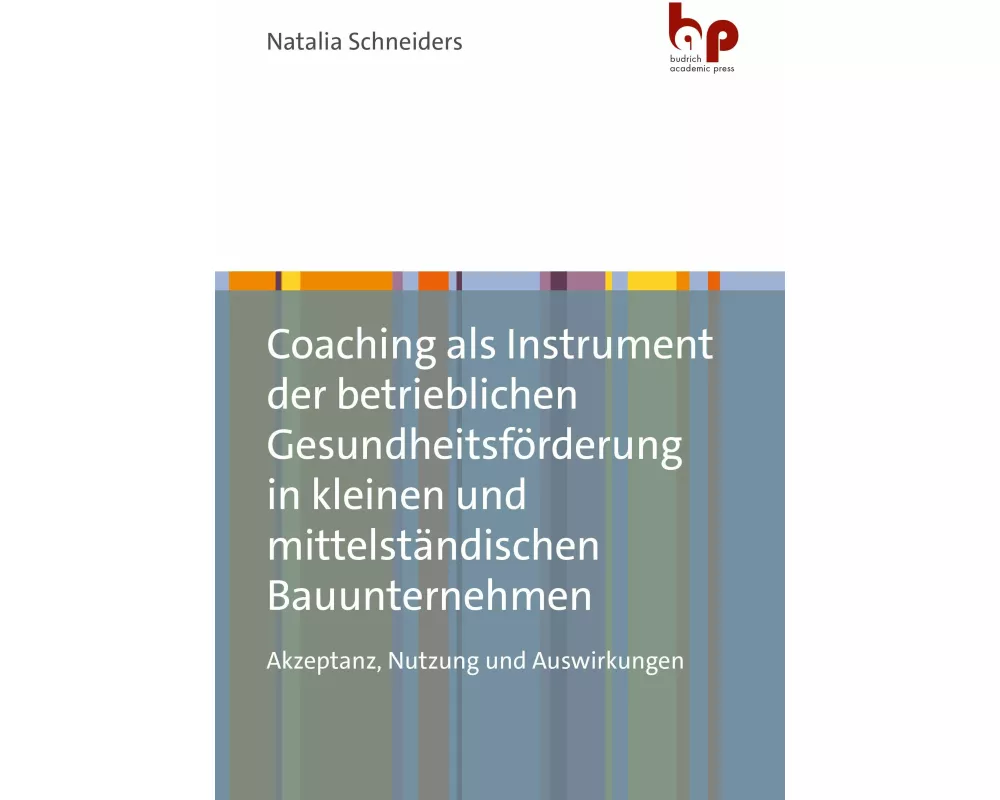 Natalia Schneiders

bap
budrich academic press

Coaching als Instrument der betrieblichen Gesundheitsförderung in kleinen und mittelständischen Bauunternehmen

Akzeptanz, Nutzung und Auswirkungen